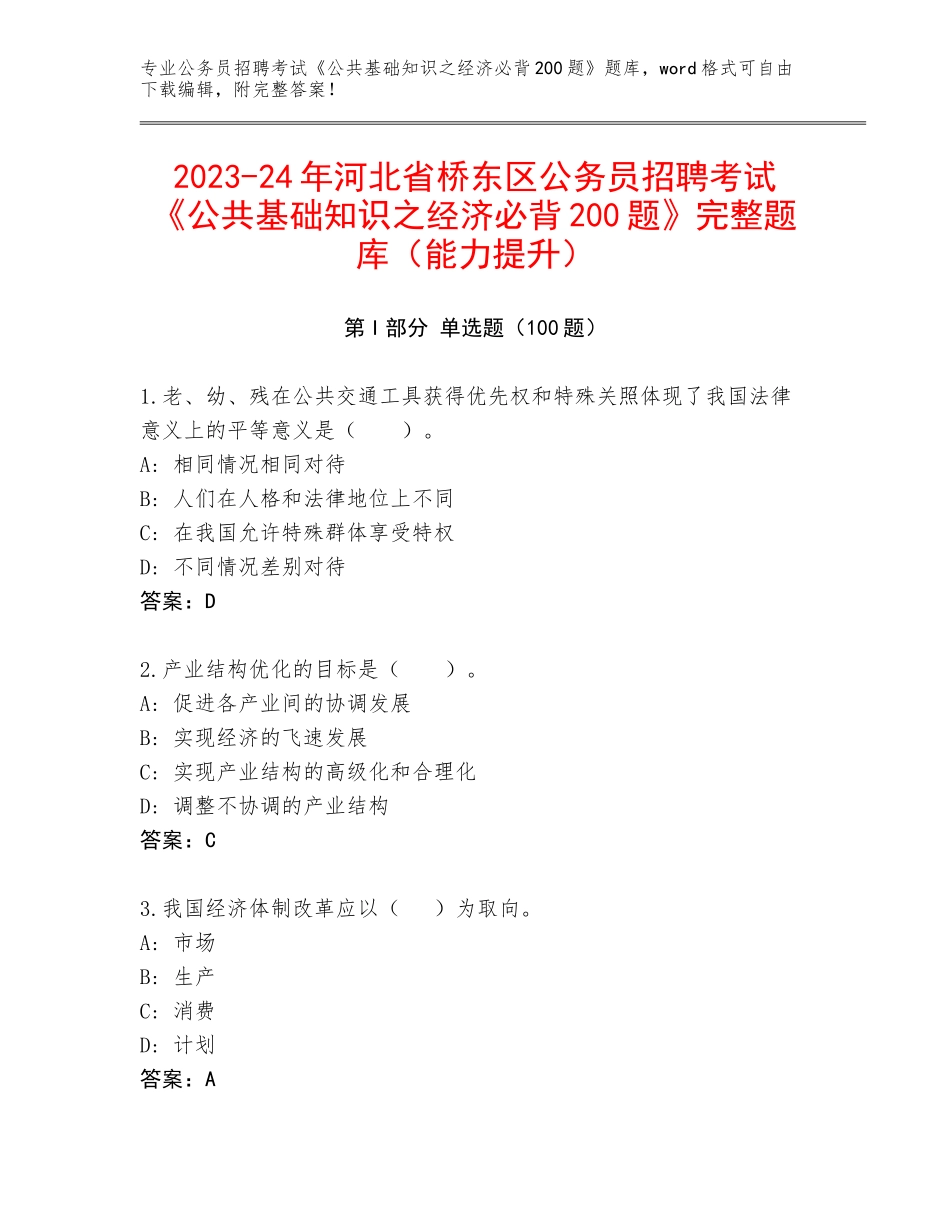 专业公务员招聘考试《公共基础知识之经济必背200题》题库，word格式可自由下载编辑，附完整答案！

2023-24年河北省桥东区公务员招聘考试《公共基础知识之经济必背200题》完整题库（能力提升）

第I部分 单选题（100题）

1.老、幼、残在公共交通工具获得优先权和特殊关照体现了我国法律意义上的平等意义是（　　）。
A：相同情况相同对待
B：人们在人格和法律地位上不同
C：在我国允许特殊群体享受特权
D：不同情况差别对待
答案：D

2.产业结构优化的目标是（　　）。
A：促进各产业间的协调发展
B：实现经济的飞速发展
C：实现产业结构的高级化和合理化
D：调整不协调的产业结构
答案：C

3.我国经济体制改革应以（　　）为取向。
A：市场
B：生产
C：消费
D：计划
答案：A